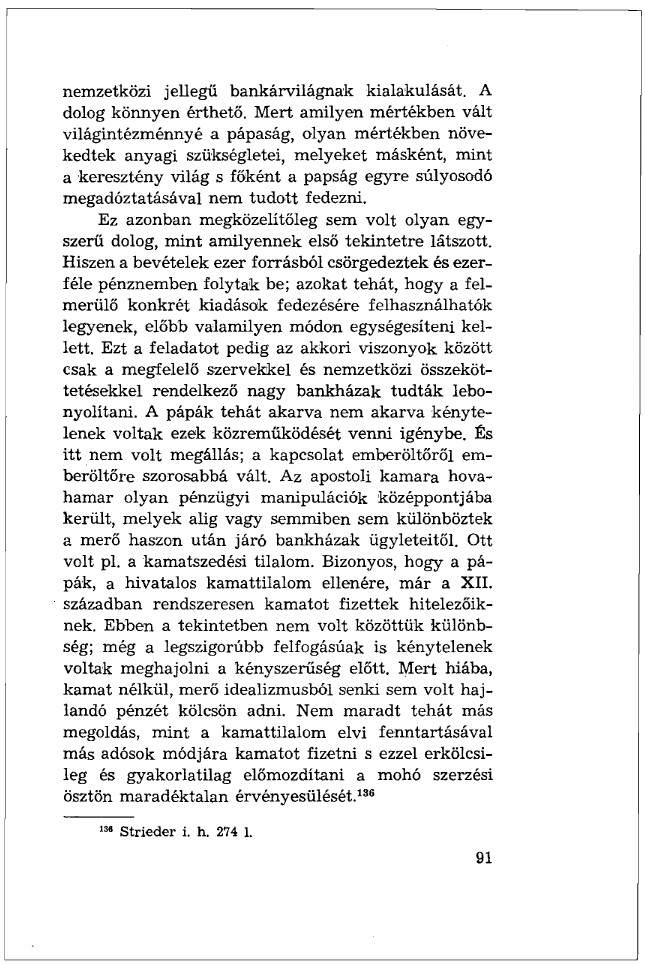 nemzetközi jellegű bankárvilágnak kialakulását. A dolog könnyen érthető. Mert amilyen mértékben vált világintézménnyé a pápaság, olyan mértékben növekedtek anyagi szükségletei, melyeket másként, mint a keresztény világ s főként a papság egyre súlyosodó megadóztatásával nem tudott fedezni.

Ez azonban megközelítőleg sem volt olyan egyszerű dolog, mint amilyennek első tekintetre látszott. Hiszen a bevételek ezer forrásból csörgedeztek és ezerféle pénznemben folytak be; azokat tehát, hogy a felmerülő konkrét kiadások fedezésére felhasználhatók legyenek, előbb valamilyen módon egységesíteni kellett. Ezt a feladatot pedig az akkori viszonyok között csak a megfelelő szervekkel és nemzetközi összeköttetésekkel rendelkező nagy bankházak tudták lebonyolítani. A pápák tehát akarva nem akarva kénytelenek voltak ezek közreműködését venni igénybe. És itt nem volt megállás; a kapcsolat emberöltőről emberöltőre szorosabbá vált. Az apostoli kamara hovahamar olyan pénzügyi manipulációk középpontjába került, melyek alig vagy semmiben sem különböztek a merő haszon után járó bankházak ügyleteitől. Ott volt pl. a kamatszedési tilalom. Bizonyos, hogy a pápák, a hivatalos kamattilalom ellenére, már a XII. században rendszeresen kamatot fizettek hitelezőiknek. Ebben a tekintetben nem volt közöttük különbség; még a legszigorúbb felfogásúak is kénytelenek voltak meghajolni a kényszerűség előtt. Mert hiába, kamat nélkül, merő idealizmusból senki sem volt hajlandó pénzét kölcsön adni. Nem maradt tehát más megoldás, mint a kamattilalom elvi fenntartásával más adósok módjára kamatot fizetni s ezzel erkölcsileg és gyakorlatilag előmozdítani a mohó szerzési ösztön maradéktalan érvényesülését.$^{136}$

$^{136}$ Strieder i. h. 274 l.

91